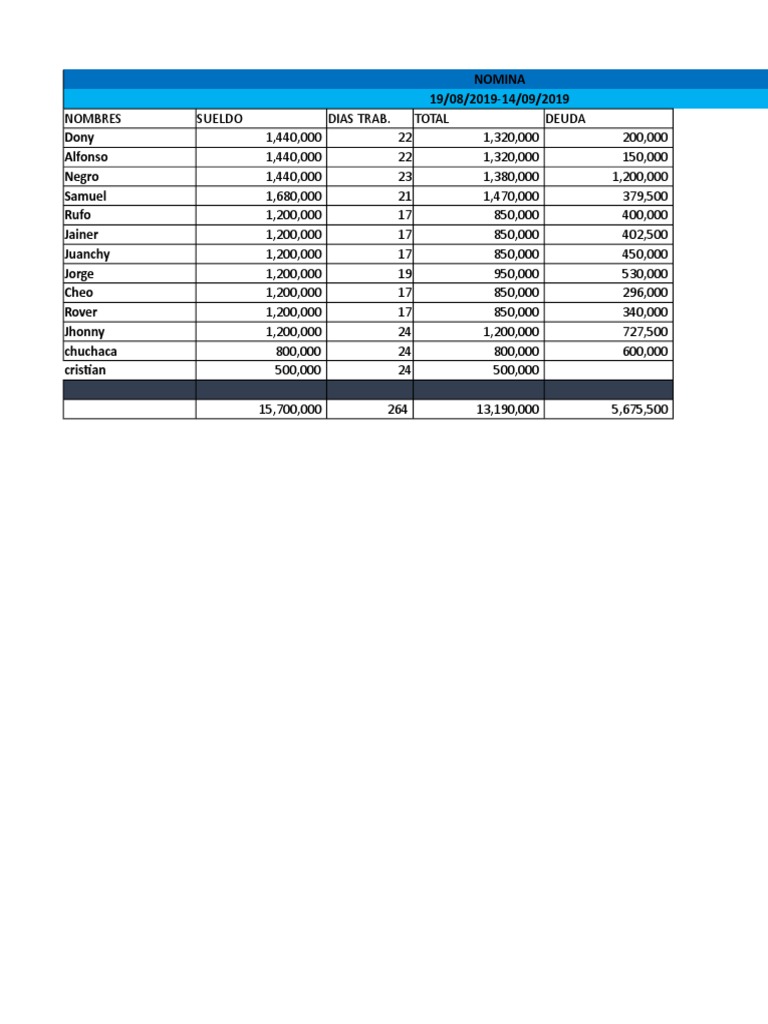 NOMINA
19/08/2019-14/09/2019

| NOMBRES | SUELDO | DIAS TRAB. | TOTAL | DEUDA |
|---|---|---|---|---|
| Dony | 1,440,000 | 22 | 1,320,000 | 200,000 |
| Alfonso | 1,440,000 | 22 | 1,320,000 | 150,000 |
| Negro | 1,440,000 | 23 | 1,380,000 | 1,200,000 |
| Samuel | 1,680,000 | 21 | 1,470,000 | 379,500 |
| Rufo | 1,200,000 | 17 | 850,000 | 400,000 |
| Jainer | 1,200,000 | 17 | 850,000 | 402,500 |
| Juanchy | 1,200,000 | 17 | 850,000 | 450,000 |
| Jorge | 1,200,000 | 19 | 950,000 | 530,000 |
| Cheo | 1,200,000 | 17 | 850,000 | 296,000 |
| Rover | 1,200,000 | 17 | 850,000 | 340,000 |
| Jhonny | 1,200,000 | 24 | 1,200,000 | 727,500 |
| chuchaca | 800,000 | 24 | 800,000 | 600,000 |
| cristian | 500,000 | 24 | 500,000 | |
| | | | | |
| | 15,700,000 | 264 | 13,190,000 | 5,675,500 |